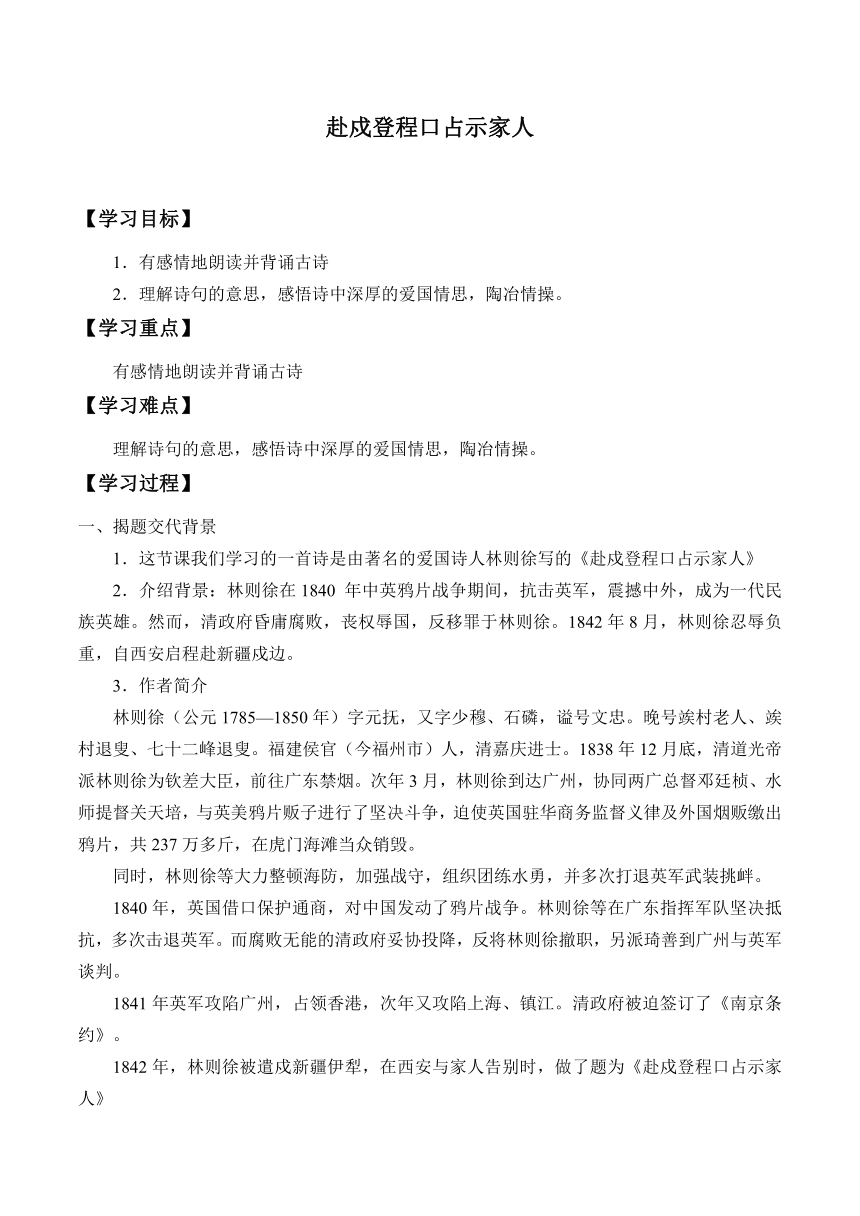 赴戍登程口占示家人

【学习目标】

1．有感情地朗读并背诵古诗

2．理解诗句的意思，感悟诗中深厚的爱国情思，陶冶情操。

【学习重点】

有感情地朗读并背诵古诗

【学习难点】

理解诗句的意思，感悟诗中深厚的爱国情思，陶冶情操。

【学习过程】

一、揭题交代背景

1．这节课我们学习的一首诗是由著名的爱国诗人林则徐写的《赴戍登程口占示家人》

2．介绍背景：林则徐在 1840 年中英鸦片战争期间，抗击英军，震撼中外，成为一代民族英雄。然而，清政府昏庸腐败，丧权辱国，反移罪于林则徐。1842 年 8 月，林则徐忍辱负重，自西安启程赴新疆戍边。

3．作者简介

林则徐（公元 1785—1850 年）字元抚，又字少穆、石磷，谥号文忠。晚号竢村老人、竢村退叟、七十二峰退叟。福建侯官（今福州市）人，清嘉庆进士。1838 年 12 月底，清道光帝派林则徐为钦差大臣，前往广东禁烟。次年 3 月，林则徐到达广州，协同两广总督邓廷桢、水师提督关天培，与英美鸦片贩子进行了坚决斗争，迫使英国驻华商务监督义律及外国烟贩缴出鸦片，共 237 万多斤，在虎门海滩当众销毁。

同时，林则徐等大力整顿海防，加强战守，组织团练水勇，并多次打退英军武装挑衅。

1840 年，英国借口保护通商，对中国发动了鸦片战争。林则徐等在广东指挥军队坚决抵抗，多次击退英军。而腐败无能的清政府妥协投降，反将林则徐撤职，另派琦善到广州与英军谈判。

1841 年英军攻陷广州，占领香港，次年又攻陷上海、镇江。清政府被迫签订了《南京条约》。

1842 年，林则徐被遣戍新疆伊犁，在西安与家人告别时，做了题为《赴戍登程口占示家人》